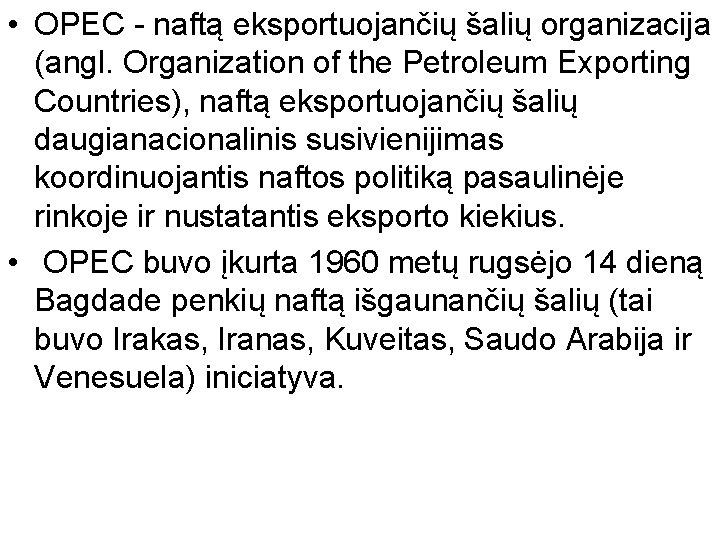 • OPEC - naftą eksportuojančių šalių organizacija (angl. Organization of the Petroleum Exporting Countries), naftą eksportuojančių šalių daugianacionalinis susivienijimas koordinuojantis naftos politiką pasaulinėje rinkoje ir nustatantis eksporto kiekius.

• OPEC buvo įkurta 1960 metų rugsėjo 14 dieną Bagdade penkių naftą išgaunančių šalių (tai buvo Irakas, Iranas, Kuveitas, Saudo Arabija ir Venesuela) iniciatyva.